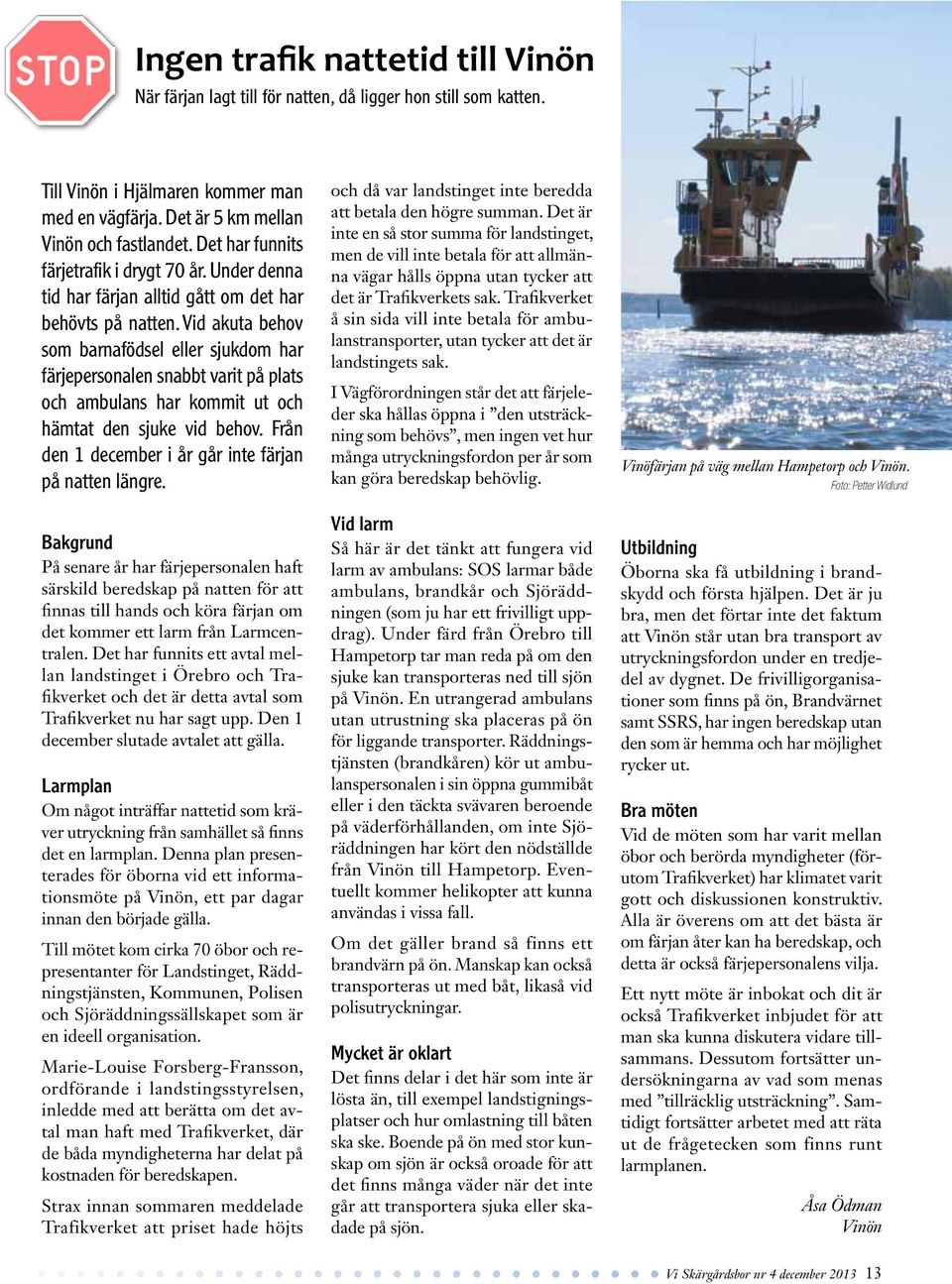 STOP

Ingen trafik nattetid till Vinön

När färjan lagt till för natten, då ligger hon still som katten.

Till Vinön i Hjälmaren kommer man med en vägfärja. Det är 5 km mellan Vinön och fastlandet. Det har funnits färjetrafik i drygt 70 år. Under denna tid har färjan alltid gått om det har behövts på natten. Vid akuta behov som barnafödsel eller sjukdom har färjepersonalen snabbt varit på plats och ambulans har kommit ut och hämtat den sjuke vid behov. Från den 1 december i år går inte färjan på natten längre.

Bakgrund

På senare år har färjepersonalen haft särskild beredskap på natten för att finnas till hands och köra färjan om det kommer ett larm från Larmcentralen. Det har funnits ett avtal mellan landstinget i Örebro och Trafikverket och det är detta avtal som Trafikverket nu har sagt upp. Den 1 december slutade avtalet att gälla.

Larmplan

Om något inträffar nattetid som kräver utryckning från samhället så finns det en larmplan. Denna plan presenterades för öborna vid ett informationsmöte på Vinön, ett par dagar innan den började gälla.

Till mötet kom cirka 70 öbor och representanter för Landstinget, Räddningstjänsten, Kommunen, Polisen och Sjöräddningssällskapet som är en ideell organisation.

Marie-Louise Forsberg-Fransson, ordförande i landstingsstyrelsen, inledde med att berätta om det avtal man haft med Trafikverket, där de båda myndigheterna har delat på kostnaden för beredskapen.

Strax innan sommaren meddelade Trafikverket att priset hade höjts och då var landstinget inte beredda att betala den högre summan. Det är inte en så stor summa för landstinget, men de vill inte betala för att allmänna vägar hålls öppna utan tycker att det är Trafikverkets sak. Trafikverket å sin sida vill inte betala för ambulanstransporter, utan tycker att det är landstingets sak.

I Vägförordningen står det att färjeleder ska hållas öppna i ”den utsträckning som behövs”, men ingen vet hur många utryckningsfordon per år som kan göra beredskap behövlig.

Vid larm

Så här är det tänkt att fungera vid larm av ambulans: SOS larmar både ambulans, brandkår och Sjöräddningen (som ju har ett frivilligt uppdrag). Under färd från Örebro till Hampetorp tar man reda på om den sjuke kan transporteras ned till sjön på Vinön. En utrangerad ambulans utan utrustning ska placeras på ön för liggande transporter. Räddningstjänsten (brandkåren) kör ut ambulanspersonalen i sin öppna gummibåt eller i den täckta svävaren beroende på väderförhållanden, om inte Sjöräddningen har kört den nödställde från Vinön till Hampetorp. Eventuellt kommer helikopter att kunna användas i vissa fall.

Om det gäller brand så finns ett brandvärn på ön. Manskap kan också transporteras ut med båt, likaså vid polisutryckningar.

Mycket är oklart

Det finns delar i det här som inte är lösta än, till exempel landstigningsplatser och hur omlastning till båten ska ske. Boende på ön med stor kunskap om sjön är också oroade för att det finns många väder när det inte går att transportera sjuka eller skadade på sjön.

Vinöfärjan på väg mellan Hampetorp och Vinön.
Foto: Petter Widlund

Utbildning

Öborna ska få utbildning i brandskydd och första hjälpen. Det är ju bra, men det förtar inte det faktum att Vinön står utan bra transport av utryckningsfordon under en tredjedel av dygnet. De frivilligorganisationer som finns på ön, Brandvärnet samt SSRS, har ingen beredskap utan den som är hemma och har möjlighet rycker ut.

Bra möten

Vid de möten som har varit mellan öbor och berörda myndigheter (förutom Trafikverket) har klimatet varit gott och diskussionen konstruktiv. Alla är överens om att det bästa är om färjan åter kan ha beredskap, och detta är också färjepersonalens vilja.

Ett nytt möte är inbokat och dit är också Trafikverket inbjudet för att man ska kunna diskutera vidare tillsammans. Dessutom fortsätter undersökningarna av vad som menas med ”tillräcklig utsträckning”. Samtidigt fortsätter arbetet med att räta ut de frågetecken som finns runt larmplanen.

Åsa Ödman
Vinön

Vi Skärgårdsbor nr 4 december 2013 13